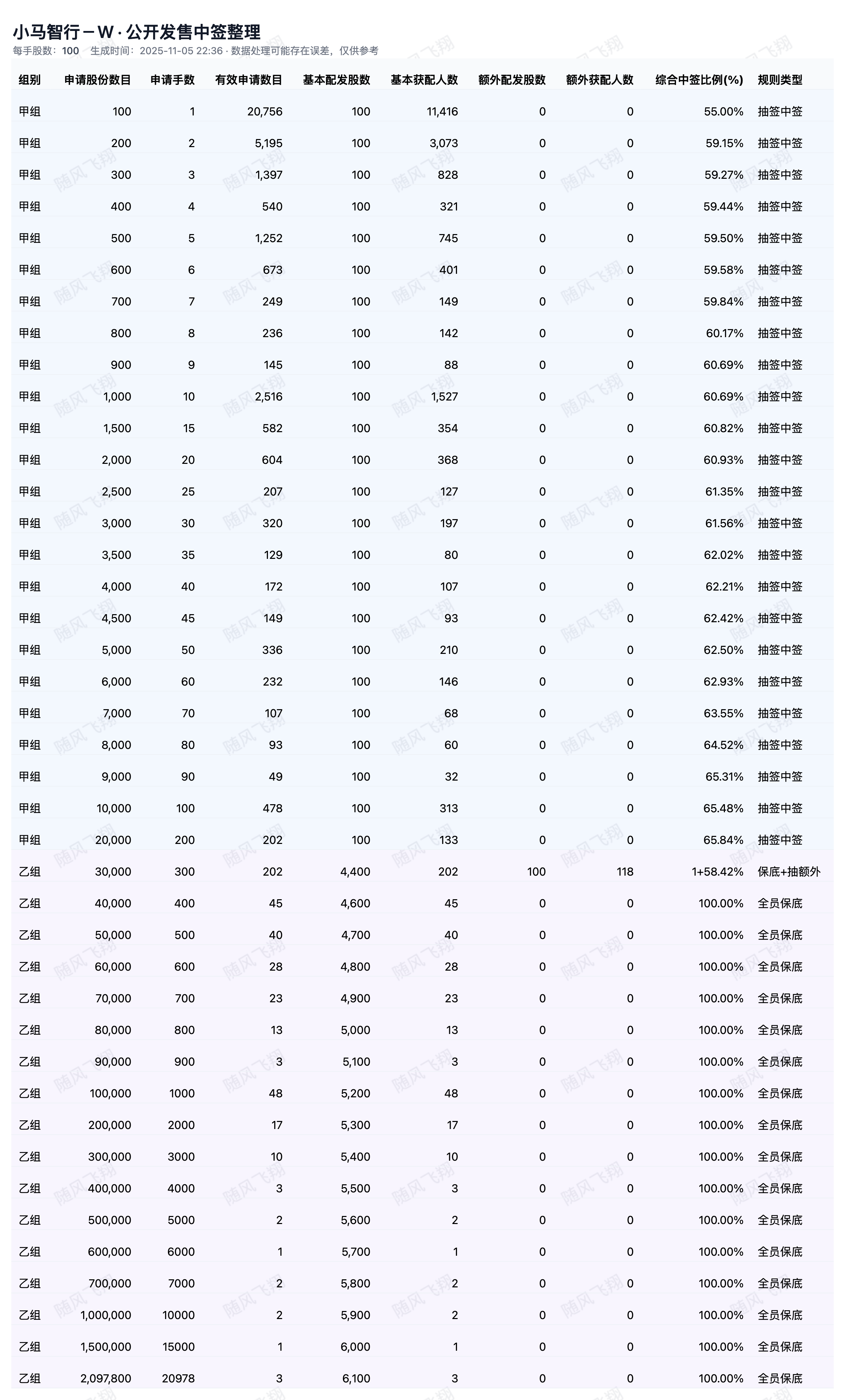 小马智行－W · 公开发售中签整理
每手股数：100　生成时间：2025-11-05 22:36 · 数据处理可能存在误差，仅供参考

| 组别 | 申请股份数目 | 申请手数 | 有效申请数目 | 基本配发股数 | 基本获配人数 | 额外配发股数 | 额外获配人数 | 综合中签比例(%) | 规则类型 |
|---|---|---|---|---|---|---|---|---|---|
| 甲组 | 100 | 1 | 20,756 | 100 | 11,416 | 0 | 0 | 55.00% | 抽签中签 |
| 甲组 | 200 | 2 | 5,195 | 100 | 3,073 | 0 | 0 | 59.15% | 抽签中签 |
| 甲组 | 300 | 3 | 1,397 | 100 | 828 | 0 | 0 | 59.27% | 抽签中签 |
| 甲组 | 400 | 4 | 540 | 100 | 321 | 0 | 0 | 59.44% | 抽签中签 |
| 甲组 | 500 | 5 | 1,252 | 100 | 745 | 0 | 0 | 59.50% | 抽签中签 |
| 甲组 | 600 | 6 | 673 | 100 | 401 | 0 | 0 | 59.58% | 抽签中签 |
| 甲组 | 700 | 7 | 249 | 100 | 149 | 0 | 0 | 59.84% | 抽签中签 |
| 甲组 | 800 | 8 | 236 | 100 | 142 | 0 | 0 | 60.17% | 抽签中签 |
| 甲组 | 900 | 9 | 145 | 100 | 88 | 0 | 0 | 60.69% | 抽签中签 |
| 甲组 | 1,000 | 10 | 2,516 | 100 | 1,527 | 0 | 0 | 60.69% | 抽签中签 |
| 甲组 | 1,500 | 15 | 582 | 100 | 354 | 0 | 0 | 60.82% | 抽签中签 |
| 甲组 | 2,000 | 20 | 604 | 100 | 368 | 0 | 0 | 60.93% | 抽签中签 |
| 甲组 | 2,500 | 25 | 207 | 100 | 127 | 0 | 0 | 61.35% | 抽签中签 |
| 甲组 | 3,000 | 30 | 320 | 100 | 197 | 0 | 0 | 61.56% | 抽签中签 |
| 甲组 | 3,500 | 35 | 129 | 100 | 80 | 0 | 0 | 62.02% | 抽签中签 |
| 甲组 | 4,000 | 40 | 172 | 100 | 107 | 0 | 0 | 62.21% | 抽签中签 |
| 甲组 | 4,500 | 45 | 149 | 100 | 93 | 0 | 0 | 62.42% | 抽签中签 |
| 甲组 | 5,000 | 50 | 336 | 100 | 210 | 0 | 0 | 62.50% | 抽签中签 |
| 甲组 | 6,000 | 60 | 232 | 100 | 146 | 0 | 0 | 62.93% | 抽签中签 |
| 甲组 | 7,000 | 70 | 107 | 100 | 68 | 0 | 0 | 63.55% | 抽签中签 |
| 甲组 | 8,000 | 80 | 93 | 100 | 60 | 0 | 0 | 64.52% | 抽签中签 |
| 甲组 | 9,000 | 90 | 49 | 100 | 32 | 0 | 0 | 65.31% | 抽签中签 |
| 甲组 | 10,000 | 100 | 478 | 100 | 313 | 0 | 0 | 65.48% | 抽签中签 |
| 甲组 | 20,000 | 200 | 202 | 100 | 133 | 0 | 0 | 65.84% | 抽签中签 |
| 乙组 | 30,000 | 300 | 202 | 4,400 | 202 | 100 | 118 | 1+58.42% | 保底+抽额外 |
| 乙组 | 40,000 | 400 | 45 | 4,600 | 45 | 0 | 0 | 100.00% | 全员保底 |
| 乙组 | 50,000 | 500 | 40 | 4,700 | 40 | 0 | 0 | 100.00% | 全员保底 |
| 乙组 | 60,000 | 600 | 28 | 4,800 | 28 | 0 | 0 | 100.00% | 全员保底 |
| 乙组 | 70,000 | 700 | 23 | 4,900 | 23 | 0 | 0 | 100.00% | 全员保底 |
| 乙组 | 80,000 | 800 | 13 | 5,000 | 13 | 0 | 0 | 100.00% | 全员保底 |
| 乙组 | 90,000 | 900 | 3 | 5,100 | 3 | 0 | 0 | 100.00% | 全员保底 |
| 乙组 | 100,000 | 1000 | 48 | 5,200 | 48 | 0 | 0 | 100.00% | 全员保底 |
| 乙组 | 200,000 | 2000 | 17 | 5,300 | 17 | 0 | 0 | 100.00% | 全员保底 |
| 乙组 | 300,000 | 3000 | 10 | 5,400 | 10 | 0 | 0 | 100.00% | 全员保底 |
| 乙组 | 400,000 | 4000 | 3 | 5,500 | 3 | 0 | 0 | 100.00% | 全员保底 |
| 乙组 | 500,000 | 5000 | 2 | 5,600 | 2 | 0 | 0 | 100.00% | 全员保底 |
| 乙组 | 600,000 | 6000 | 1 | 5,700 | 1 | 0 | 0 | 100.00% | 全员保底 |
| 乙组 | 700,000 | 7000 | 2 | 5,800 | 2 | 0 | 0 | 100.00% | 全员保底 |
| 乙组 | 1,000,000 | 10000 | 2 | 5,900 | 2 | 0 | 0 | 100.00% | 全员保底 |
| 乙组 | 1,500,000 | 15000 | 1 | 6,000 | 1 | 0 | 0 | 100.00% | 全员保底 |
| 乙组 | 2,097,800 | 20978 | 3 | 6,100 | 3 | 0 | 0 | 100.00% | 全员保底 |

随风飞翔